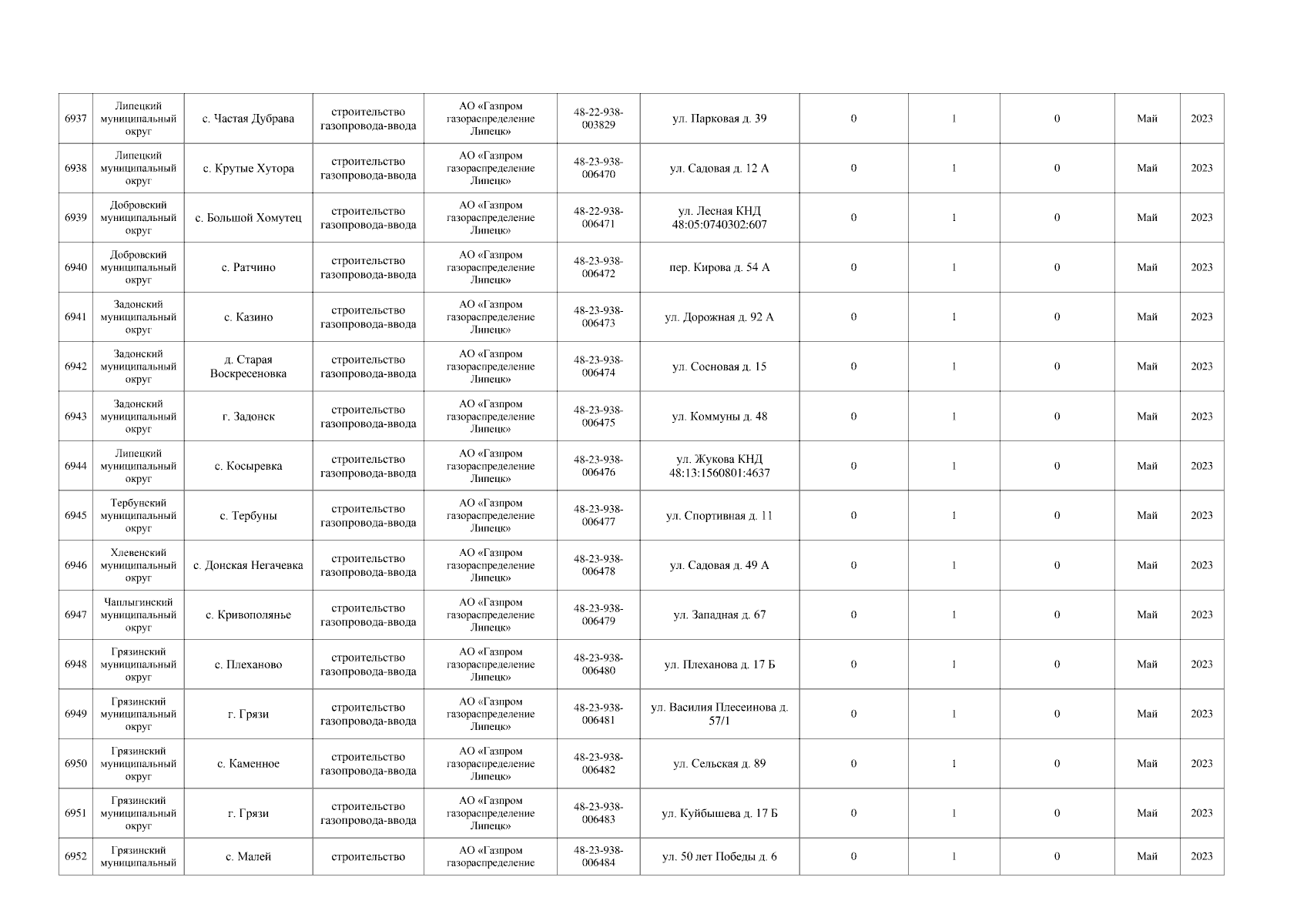 | 6937 | Липецкий муниципальный округ | с. Частая Дубрава | строительство газопровода-ввода | АО «Газпром газораспределение Липецк» | 48-22-938-003829 | ул. Парковая д. 39 | 0 | 1 | 0 | Май | 2023 |
|---|---|---|---|---|---|---|---|---|---|---|---|
| 6938 | Липецкий муниципальный округ | с. Крутые Хутора | строительство газопровода-ввода | АО «Газпром газораспределение Липецк» | 48-23-938-006470 | ул. Садовая д. 12 А | 0 | 1 | 0 | Май | 2023 |
| 6939 | Добровский муниципальный округ | с. Большой Хомутец | строительство газопровода-ввода | АО «Газпром газораспределение Липецк» | 48-22-938-006471 | ул. Лесная КНД 48:05:0740302:607 | 0 | 1 | 0 | Май | 2023 |
| 6940 | Добровский муниципальный округ | с. Ратчино | строительство газопровода-ввода | АО «Газпром газораспределение Липецк» | 48-23-938-006472 | пер. Кирова д. 54 А | 0 | 1 | 0 | Май | 2023 |
| 6941 | Задонский муниципальный округ | с. Казино | строительство газопровода-ввода | АО «Газпром газораспределение Липецк» | 48-23-938-006473 | ул. Дорожная д. 92 А | 0 | 1 | 0 | Май | 2023 |
| 6942 | Задонский муниципальный округ | д. Старая Воскресеновка | строительство газопровода-ввода | АО «Газпром газораспределение Липецк» | 48-23-938-006474 | ул. Сосновая д. 15 | 0 | 1 | 0 | Май | 2023 |
| 6943 | Задонский муниципальный округ | г. Задонск | строительство газопровода-ввода | АО «Газпром газораспределение Липецк» | 48-23-938-006475 | ул. Коммуны д. 48 | 0 | 1 | 0 | Май | 2023 |
| 6944 | Липецкий муниципальный округ | с. Косыревка | строительство газопровода-ввода | АО «Газпром газораспределение Липецк» | 48-23-938-006476 | ул. Жукова КНД 48:13:1560801:4637 | 0 | 1 | 0 | Май | 2023 |
| 6945 | Тербунский муниципальный округ | с. Тербуны | строительство газопровода-ввода | АО «Газпром газораспределение Липецк» | 48-23-938-006477 | ул. Спортивная д. 11 | 0 | 1 | 0 | Май | 2023 |
| 6946 | Хлевенский муниципальный округ | с. Донская Негачевка | строительство газопровода-ввода | АО «Газпром газораспределение Липецк» | 48-23-938-006478 | ул. Садовая д. 49 А | 0 | 1 | 0 | Май | 2023 |
| 6947 | Чаплыгинский муниципальный округ | с. Кривополянье | строительство газопровода-ввода | АО «Газпром газораспределение Липецк» | 48-23-938-006479 | ул. Западная д. 67 | 0 | 1 | 0 | Май | 2023 |
| 6948 | Грязинский муниципальный округ | с. Плеханово | строительство газопровода-ввода | АО «Газпром газораспределение Липецк» | 48-23-938-006480 | ул. Плеханова д. 17 Б | 0 | 1 | 0 | Май | 2023 |
| 6949 | Грязинский муниципальный округ | г. Грязи | строительство газопровода-ввода | АО «Газпром газораспределение Липецк» | 48-23-938-006481 | ул. Василия Плесеинова д. 57/1 | 0 | 1 | 0 | Май | 2023 |
| 6950 | Грязинский муниципальный округ | с. Каменное | строительство газопровода-ввода | АО «Газпром газораспределение Липецк» | 48-23-938-006482 | ул. Сельская д. 89 | 0 | 1 | 0 | Май | 2023 |
| 6951 | Грязинский муниципальный округ | г. Грязи | строительство газопровода-ввода | АО «Газпром газораспределение Липецк» | 48-23-938-006483 | ул. Куйбышева д. 17 Б | 0 | 1 | 0 | Май | 2023 |
| 6952 | Грязинский муниципальный | с. Малей | строительство | АО «Газпром газораспределение | 48-23-938-006484 | ул. 50 лет Победы д. 6 | 0 | 1 | 0 | Май | 2023 |